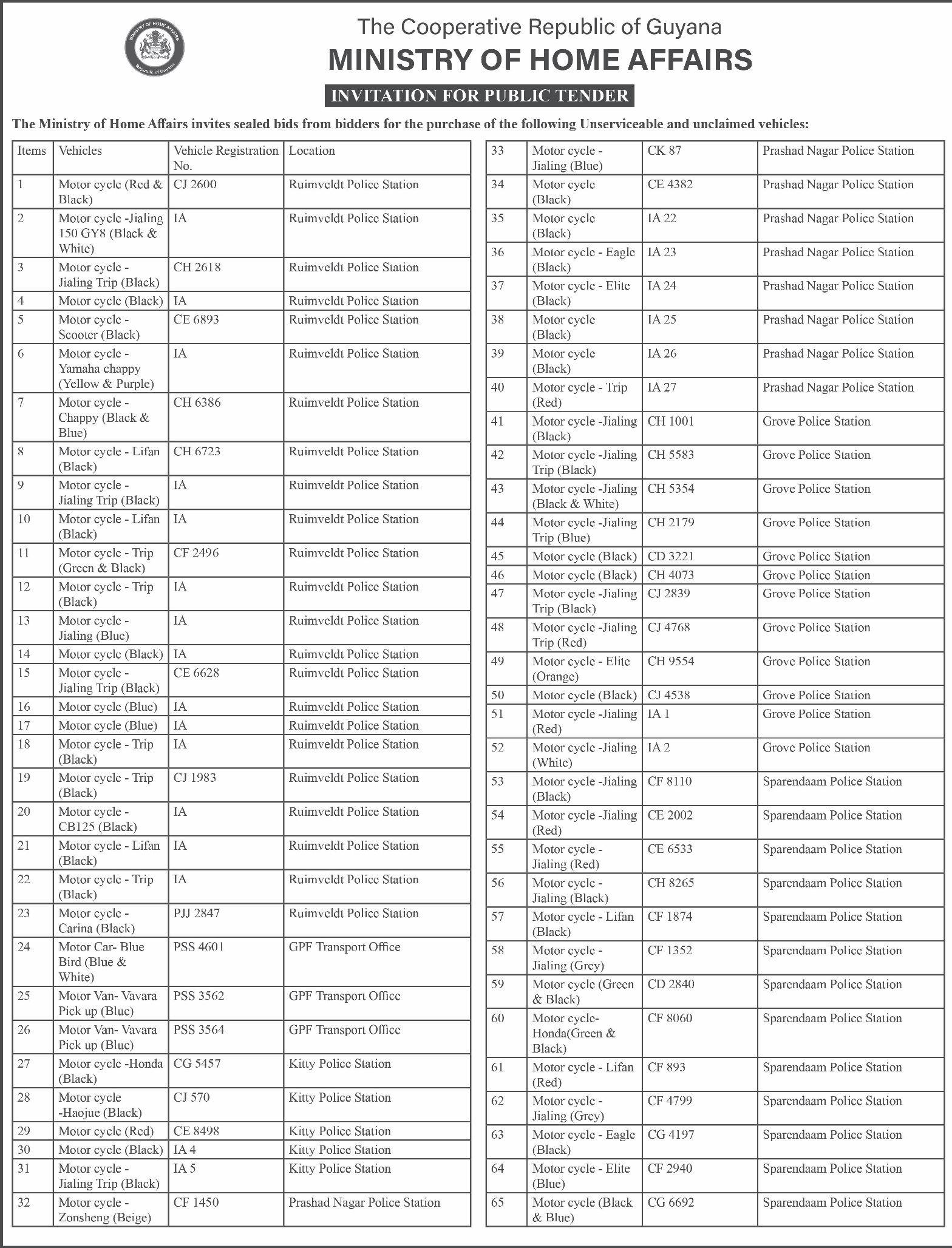 MINISTRY OF HOME AFFAIRS
Republic of Guyana

The Cooperative Republic of Guyana
MINISTRY OF HOME AFFAIRS
INVITATION FOR PUBLIC TENDER

The Ministry of Home Affairs invites sealed bids from bidders for the purchase of the following Unserviceable and unclaimed vehicles:

| Items | Vehicles | Vehicle Registration No. | Location |
|---|---|---|---|
| 1 | Motor cycle (Red & Black) | CJ 2600 | Ruimveldt Police Station |
| 2 | Motor cycle -Jialing 150 GY8 (Black & White) | IA | Ruimveldt Police Station |
| 3 | Motor cycle - Jialing Trip (Black) | CH 2618 | Ruimveldt Police Station |
| 4 | Motor cycle (Black) | IA | Ruimveldt Police Station |
| 5 | Motor cycle - Scooter (Black) | CE 6893 | Ruimveldt Police Station |
| 6 | Motor cycle - Yamaha chappy (Yellow & Purple) | IA | Ruimveldt Police Station |
| 7 | Motor cycle - Chappy (Black & Blue) | CH 6386 | Ruimveldt Police Station |
| 8 | Motor cycle - Lifan (Black) | CH 6723 | Ruimveldt Police Station |
| 9 | Motor cycle - Jialing Trip (Black) | IA | Ruimveldt Police Station |
| 10 | Motor cycle - Lifan (Black) | IA | Ruimveldt Police Station |
| 11 | Motor cycle - Trip (Green & Black) | CF 2496 | Ruimveldt Police Station |
| 12 | Motor cycle - Trip (Black) | IA | Ruimveldt Police Station |
| 13 | Motor cycle - Jialing (Blue) | IA | Ruimveldt Police Station |
| 14 | Motor cycle (Black) | IA | Ruimveldt Police Station |
| 15 | Motor cycle - Jialing Trip (Black) | CE 6628 | Ruimveldt Police Station |
| 16 | Motor cycle (Blue) | IA | Ruimveldt Police Station |
| 17 | Motor cycle (Blue) | IA | Ruimveldt Police Station |
| 18 | Motor cycle - Trip (Black) | IA | Ruimveldt Police Station |
| 19 | Motor cycle - Trip (Black) | CJ 1983 | Ruimveldt Police Station |
| 20 | Motor cycle - CB125 (Black) | IA | Ruimveldt Police Station |
| 21 | Motor cycle - Lifan (Black) | IA | Ruimveldt Police Station |
| 22 | Motor cycle - Trip (Black) | IA | Ruimveldt Police Station |
| 23 | Motor cycle - Carina (Black) | PJJ 2847 | Ruimveldt Police Station |
| 24 | Motor Car- Blue Bird (Blue & White) | PSS 4601 | GPF Transport Office |
| 25 | Motor Van- Vavara Pick up (Blue) | PSS 3562 | GPF Transport Office |
| 26 | Motor Van- Vavara Pick up (Blue) | PSS 3564 | GPF Transport Office |
| 27 | Motor cycle -Honda (Black) | CG 5457 | Kitty Police Station |
| 28 | Motor cycle -Haojue (Black) | CJ 570 | Kitty Police Station |
| 29 | Motor cycle (Red) | CE 8498 | Kitty Police Station |
| 30 | Motor cycle (Black) | IA 4 | Kitty Police Station |
| 31 | Motor cycle - Jialing Trip (Black) | IA 5 | Kitty Police Station |
| 32 | Motor cycle - Zonsheng (Beige) | CF 1450 | Prashad Nagar Police Station |

| 33 | Motor cycle - Jialing (Blue) | CK 87 | Prashad Nagar Police Station |
|---|---|---|---|
| 34 | Motor cycle (Black) | CE 4382 | Prashad Nagar Police Station |
| 35 | Motor cycle (Black) | IA 22 | Prashad Nagar Police Station |
| 36 | Motor cycle - Eagle (Black) | IA 23 | Prashad Nagar Police Station |
| 37 | Motor cycle - Elite (Black) | IA 24 | Prashad Nagar Police Station |
| 38 | Motor cycle (Black) | IA 25 | Prashad Nagar Police Station |
| 39 | Motor cycle (Black) | IA 26 | Prashad Nagar Police Station |
| 40 | Motor cycle - Trip (Red) | IA 27 | Prashad Nagar Police Station |
| 41 | Motor cycle -Jialing (Black) | CH 1001 | Grove Police Station |
| 42 | Motor cycle -Jialing Trip (Black) | CH 5583 | Grove Police Station |
| 43 | Motor cycle -Jialing (Black & White) | CH 5354 | Grove Police Station |
| 44 | Motor cycle -Jialing Trip (Blue) | CH 2179 | Grove Police Station |
| 45 | Motor cycle (Black) | CD 3221 | Grove Police Station |
| 46 | Motor cycle (Black) | CH 4073 | Grove Police Station |
| 47 | Motor cycle -Jialing Trip (Black) | CJ 2839 | Grove Police Station |
| 48 | Motor cycle -Jialing Trip (Red) | CJ 4768 | Grove Police Station |
| 49 | Motor cycle - Elite (Orange) | CH 9554 | Grove Police Station |
| 50 | Motor cycle (Black) | CJ 4538 | Grove Police Station |
| 51 | Motor cycle -Jialing (Red) | IA 1 | Grove Police Station |
| 52 | Motor cycle -Jialing (White) | IA 2 | Grove Police Station |
| 53 | Motor cycle -Jialing (Black) | CF 8110 | Sparendaam Police Station |
| 54 | Motor cycle -Jialing (Red) | CE 2002 | Sparendaam Police Station |
| 55 | Motor cycle - Jialing (Red) | CE 6533 | Sparendaam Police Station |
| 56 | Motor cycle - Jialing (Black) | CH 8265 | Sparendaam Police Station |
| 57 | Motor cycle - Lifan (Black) | CF 1874 | Sparendaam Police Station |
| 58 | Motor cycle - Jialing (Grey) | CF 1352 | Sparendaam Police Station |
| 59 | Motor cycle (Green & Black) | CD 2840 | Sparendaam Police Station |
| 60 | Motor cycle- Honda(Green & Black) | CF 8060 | Sparendaam Police Station |
| 61 | Motor cycle - Lifan (Red) | CF 893 | Sparendaam Police Station |
| 62 | Motor cycle - Jialing (Grey) | CF 4799 | Sparendaam Police Station |
| 63 | Motor cycle - Eagle (Black) | CG 4197 | Sparendaam Police Station |
| 64 | Motor cycle - Elite (Blue) | CF 2940 | Sparendaam Police Station |
| 65 | Motor cycle (Black & Blue) | CG 6692 | Sparendaam Police Station |